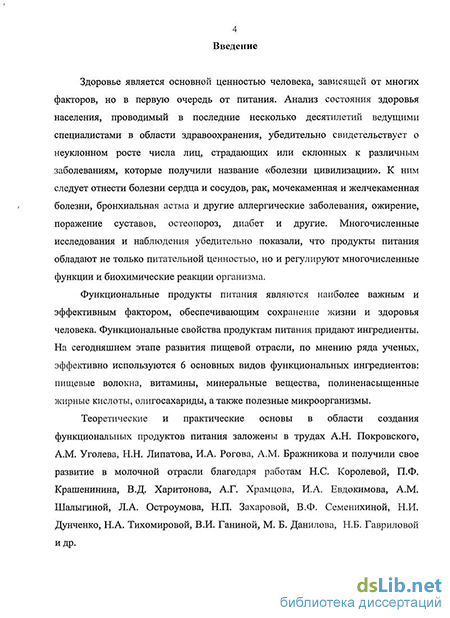 4

Введение

Здоровье является основной ценностью человека, зависящей от многих факторов, но в первую очередь от питания. Анализ состояния здоровья населения, проводимый в последние несколько десятилетий ведущими специалистами в области здравоохранения, убедительно свидетельствует о неуклонном росте числа лиц, страдающих или склонных к различным заболеваниям, которые получили название «болезни цивилизации». К ним следует отнести болезни сердца и сосудов, рак, мочекаменная и желчекаменная болезни, бронхиальная астма и другие аллергические заболевания, ожирение, поражение суставов, остеопороз, диабет и другие. Многочисленные исследования и наблюдения убедительно показали, что продукты питания обладают не только питательной ценностью, но и регулируют многочисленные функции и биохимические реакции организма.

Функциональные продукты питания являются наиболее важным и эффективным фактором, обеспечивающим сохранение жизни и здоровья человека. Функциональные свойства продуктам питания придают ингредиенты. На сегодняшнем этапе развития пищевой отрасли, по мнению ряда ученых, эффективно используются 6 основных видов функциональных ингредиентов: пищевые волокна, витамины, минеральные вещества, полиненасыщенные жирные кислоты, олигосахариды, а также полезные микроорганизмы.

Теоретические и практические основы в области создания функциональных продуктов питания заложены в трудах А.Н. Покровского, А.М. Уголева, Н.Н. Липатова, И.А. Рогова, А.М. Бражникова и получили свое развитие в молочной отрасли благодаря работам Н.С. Королевой, П.Ф. Крашенинина, В.Д. Харитонова, А.Г. Храмцова, И.А. Евдокимова, А.М. Шалыгиной, Л.А. Остроумова, Н.П. Захаровой, В.Ф. Семенихиной, Н.И. Дунченко, Н.А. Тихомировой, В.И. Ганиной, М. Б. Данилова, Н.Б. Гавриловой и др.

dsLib.net
библиотека диссертаций